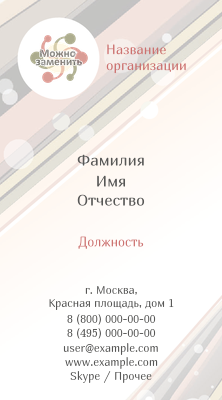 Можно заменить

Название организации

Фамилия
Имя
Отчество

Должность

г. Москва,
Красная площадь, дом 1
8 (800) 000-00-00
8 (495) 000-00-00
user@example.com
www.example.com
Skype / Прочее